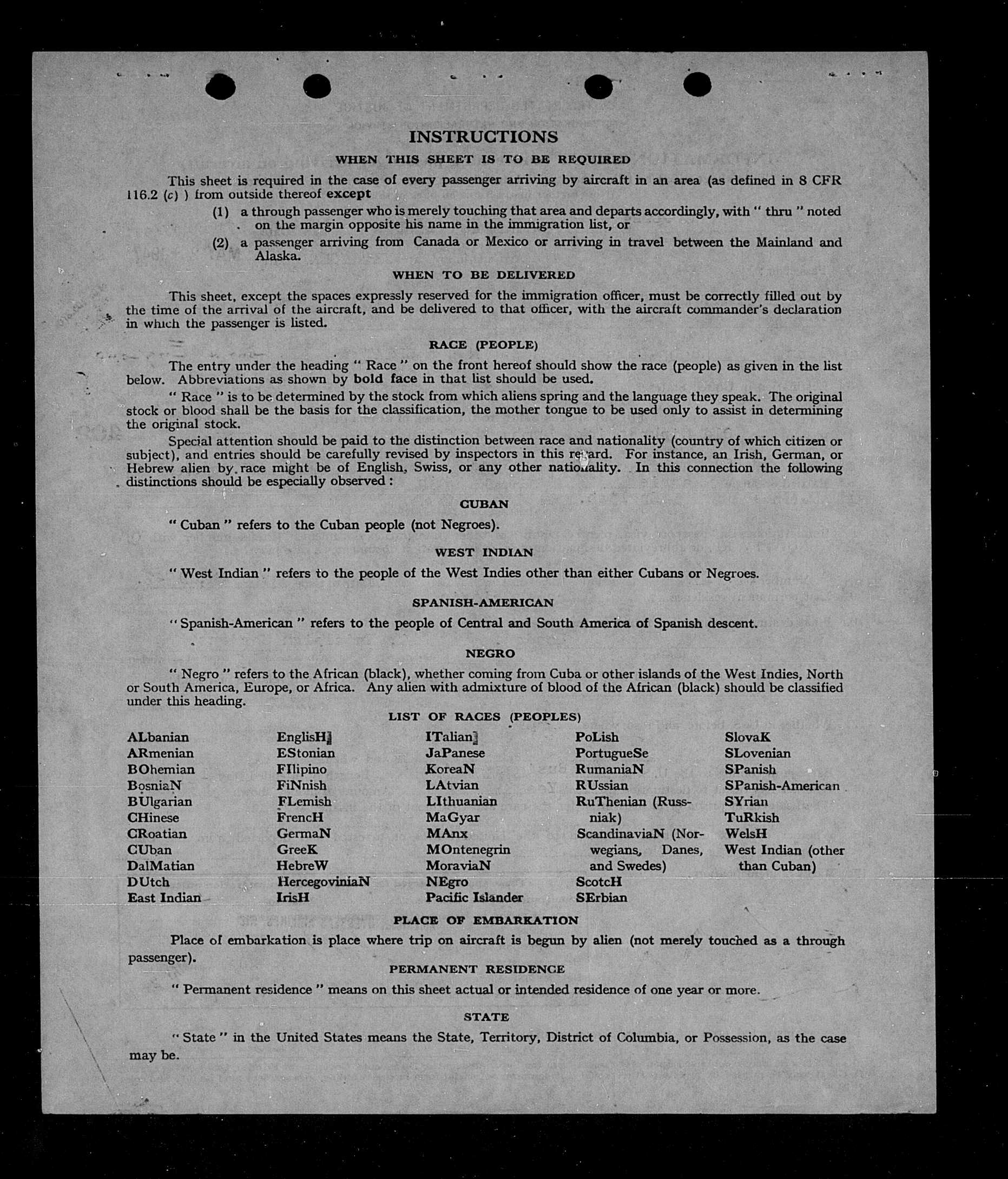 INSTRUCTIONS

WHEN THIS SHEET IS TO BE REQUIRED

This sheet is required in the case of every passenger arriving by aircraft in an area (as defined in 8 CFR 116.2 (c) ) from outside thereof except

(1) a through passenger who is merely touching that area and departs accordingly, with " thru " noted on the margin opposite his name in the immigration list, or

(2) a passenger arriving from Canada or Mexico or arriving in travel between the Mainland and Alaska.

WHEN TO BE DELIVERED

This sheet, except the spaces expressly reserved for the immigration officer, must be correctly filled out by the time of the arrival of the aircraft, and be delivered to that officer, with the aircraft commander's declaration in which the passenger is listed.

RACE (PEOPLE)

The entry under the heading " Race " on the front hereof should show the race (people) as given in the list below. Abbreviations as shown by bold face in that list should be used.

" Race " is to be determined by the stock from which aliens spring and the language they speak. The original stock or blood shall be the basis for the classification, the mother tongue to be used only to assist in determining the original stock.

Special attention should be paid to the distinction between race and nationality (country of which citizen or subject), and entries should be carefully revised by inspectors in this regard. For instance, an Irish, German, or Hebrew alien by race might be of English, Swiss, or any other nationality. In this connection the following distinctions should be especially observed :

CUBAN

" Cuban " refers to the Cuban people (not Negroes).

WEST INDIAN

" West Indian " refers to the people of the West Indies other than either Cubans or Negroes.

SPANISH-AMERICAN

" Spanish-American " refers to the people of Central and South America of Spanish descent.

NEGRO

" Negro " refers to the African (black), whether coming from Cuba or other islands of the West Indies, North or South America, Europe, or Africa. Any alien with admixture of blood of the African (black) should be classified under this heading.

LIST OF RACES (PEOPLES)

ALbanian
ARmenian
BOhemian
BosniaN
BUlgarian
CHinese
CRoatian
CUban
DalMatian
DUtch
East Indian

EnglisH
EStonian
FIlipino
FiNnish
FLemish
FrencH
GermaN
GreeK
HebreW
HercegoviniaN
IrisH

ITalian
JaPanese
KoreaN
LAtvian
LIthuanian
MaGyar
MAnx
MOntenegrin
MoraviaN
NEgro
Pacific Islander

PoLish
PortugueSe
RumaniaN
RUssian
RuThenian (Russniak)
ScandinaviaN (Norwegians, Danes, and Swedes)
ScotcH
SErbian

SlovaK
SLovenian
SPanish
SPanish-American
SYrian
TuRkish
WelsH
West Indian (other than Cuban)

PLACE OF EMBARKATION

Place of embarkation is place where trip on aircraft is begun by alien (not merely touched as a through passenger).

PERMANENT RESIDENCE

" Permanent residence " means on this sheet actual or intended residence of one year or more.

STATE

" State " in the United States means the State, Territory, District of Columbia, or Possession, as the case may be.